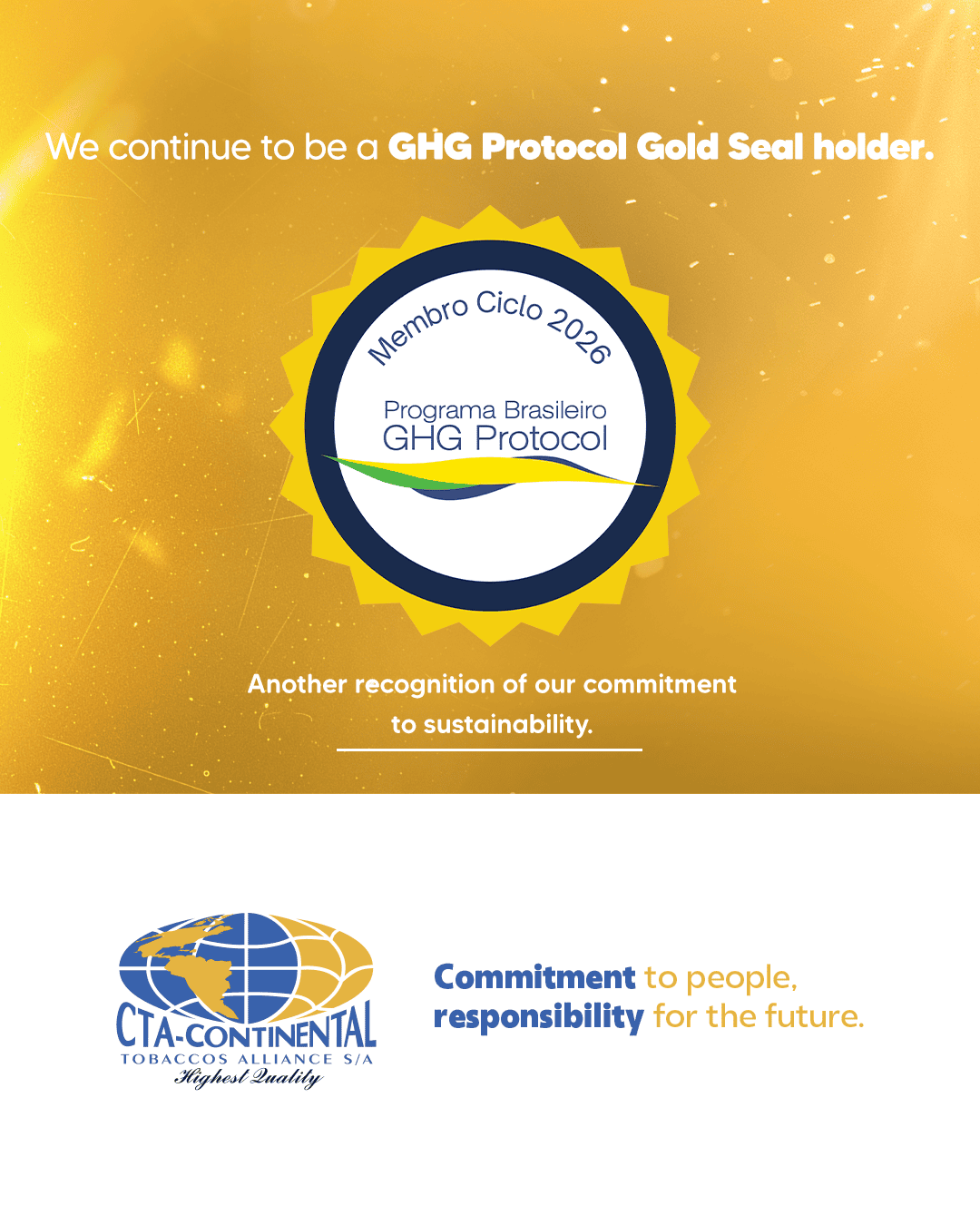 We continue to be a GHG Protocol Gold Seal holder.

Membro Ciclo 2026

Programa Brasileiro
GHG Protocol

Another recognition of our commitment to sustainability.

CTA-CONTINENTAL
TOBACCOS ALLIANCE S/A
Highest Quality

Commitment to people,
responsibility for the future.